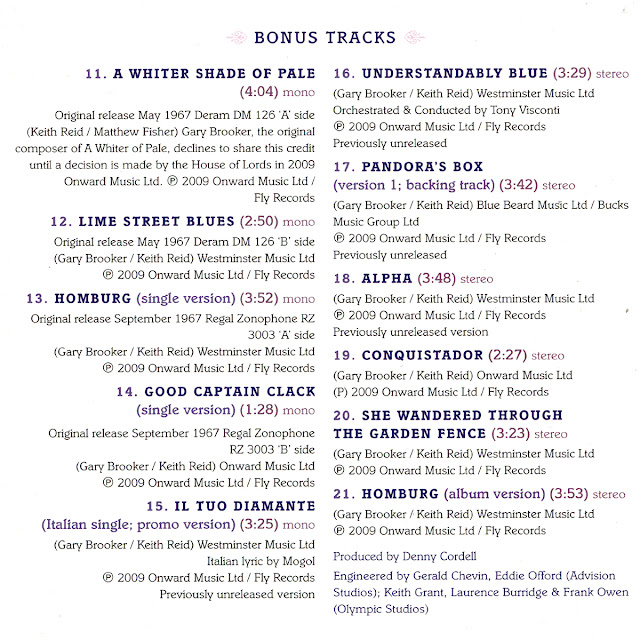 BONUS TRACKS

11. A WHITER SHADE OF PALE (4:04) mono
Original release May 1967 Deram DM 126 'A' side (Keith Reid / Matthew Fisher) Gary Brooker, the original composer of A Whiter of Pale, declines to share this credit until a decision is made by the House of Lords in 2009 Onward Music Ltd. ℗ 2009 Onward Music Ltd / Fly Records

12. LIME STREET BLUES (2:50) mono
Original release May 1967 Deram DM 126 'B' side (Gary Brooker / Keith Reid) Westminster Music Ltd ℗ 2009 Onward Music Ltd / Fly Records

13. HOMBURG (single version) (3:52) mono
Original release September 1967 Regal Zonophone RZ 3003 'A' side
(Gary Brooker / Keith Reid) Westminster Music Ltd ℗ 2009 Onward Music Ltd / Fly Records

14. GOOD CAPTAIN CLACK (single version) (1:28) mono
Original release September 1967 Regal Zonophone RZ 3003 'B' side
(Gary Brooker / Keith Reid) Onward Music Ltd ℗ 2009 Onward Music Ltd / Fly Records

15. IL TUO DIAMANTE (Italian single; promo version) (3:25) mono
(Gary Brooker / Keith Reid) Westminster Music Ltd Italian lyric by Mogol
℗ 2009 Onward Music Ltd / Fly Records
Previously unreleased version

16. UNDERSTANDABLY BLUE (3:29) stereo
(Gary Brooker / Keith Reid) Westminster Music Ltd Orchestrated & Conducted by Tony Visconti
℗ 2009 Onward Music Ltd / Fly Records
Previously unreleased

17. PANDORA'S BOX (version 1; backing track) (3:42) stereo
(Gary Brooker / Keith Reid) Blue Beard Music Ltd / Bucks Music Group Ltd
℗ 2009 Onward Music Ltd / Fly Records
Previously unreleased

18. ALPHA (3:48) stereo
(Gary Brooker / Keith Reid) Westminster Music Ltd
℗ 2009 Onward Music Ltd / Fly Records
Previously unreleased version

19. CONQUISTADOR (2:27) stereo
(Gary Brooker / Keith Reid) Onward Music Ltd
(P) 2009 Onward Music Ltd / Fly Records

20. SHE WANDERED THROUGH THE GARDEN FENCE (3:23) stereo
(Gary Brooker / Keith Reid) Westminster Music Ltd
℗ 2009 Onward Music Ltd / Fly Records

21. HOMBURG (album version) (3:53) stereo
(Gary Brooker / Keith Reid) Westminster Music Ltd
℗ 2009 Onward Music Ltd / Fly Records

Produced by Denny Cordell
Engineered by Gerald Chevin, Eddie Offord (Advision Studios); Keith Grant, Laurence Burridge & Frank Owen (Olympic Studios)